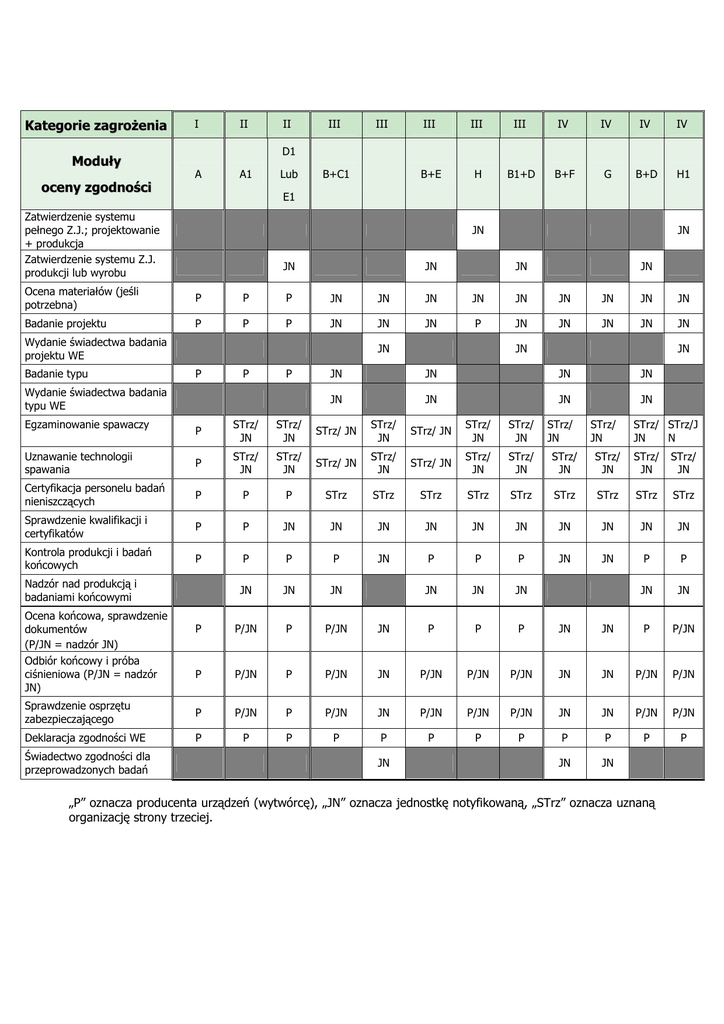 | Kategorie zagrożenia | I | II | II | III | III | III | III | III | IV | IV | IV | IV |
|---|---|---|---|---|---|---|---|---|---|---|---|---|
| Moduły oceny zgodności | A | A1 | D1 Lub E1 | B+C1 | | B+E | H | B1+D | B+F | G | B+D | H1 |
| Zatwierdzenie systemu pełnego Z.J.; projektowanie + produkcja | | | | | | | JN | | | | | JN |
| Zatwierdzenie systemu Z.J. produkcji lub wyrobu | | | JN | | | JN | | JN | | | JN | |
| Ocena materiałów (jeśli potrzebna) | P | P | P | JN | JN | JN | JN | JN | JN | JN | JN | JN |
| Badanie projektu | P | P | P | JN | JN | JN | P | JN | JN | JN | JN | JN |
| Wydanie świadectwa badania projektu WE | | | | | JN | | | JN | | | | JN |
| Badanie typu | P | P | P | JN | | JN | | | JN | | JN | |
| Wydanie świadectwa badania typu WE | | | | JN | | JN | | | JN | | JN | |
| Egzaminowanie spawaczy | P | STrz/ JN | STrz/ JN | STrz/ JN | STrz/ JN | STrz/ JN | STrz/ JN | STrz/ JN | STrz/ JN | STrz/ JN | STrz/ JN | STrz/J N |
| Uznawanie technologii spawania | P | STrz/ JN | STrz/ JN | STrz/ JN | STrz/ JN | STrz/ JN | STrz/ JN | STrz/ JN | STrz/ JN | STrz/ JN | STrz/ JN | STrz/ JN |
| Certyfikacja personelu badań nieniszczących | P | P | P | STrz | STrz | STrz | STrz | STrz | STrz | STrz | STrz | STrz |
| Sprawdzenie kwalifikacji i certyfikatów | P | P | JN | JN | JN | JN | JN | JN | JN | JN | JN | JN |
| Kontrola produkcji i badań końcowych | P | P | P | P | JN | P | P | P | JN | JN | P | P |
| Nadzór nad produkcją i badaniami końcowymi | | JN | JN | JN | | JN | JN | JN | | | JN | JN |
| Ocena końcowa, sprawdzenie dokumentów (P/JN = nadzór JN) | P | P/JN | P | P/JN | JN | P | P | P | JN | JN | P | P/JN |
| Odbiór końcowy i próba ciśnieniowa (P/JN = nadzór JN) | P | P/JN | P | P/JN | JN | P/JN | P/JN | P/JN | JN | JN | P/JN | P/JN |
| Sprawdzenie osprzętu zabezpieczającego | P | P/JN | P | P/JN | JN | P/JN | P/JN | P/JN | JN | JN | P/JN | P/JN |
| Deklaracja zgodności WE | P | P | P | P | P | P | P | P | P | P | P | P |
| Świadectwo zgodności dla przeprowadzonych badań | | | | | JN | | | | JN | JN | | |

„P" oznacza producenta urządzeń (wytwórcę), „JN" oznacza jednostkę notyfikowaną, „STrz" oznacza uznaną organizację strony trzeciej.